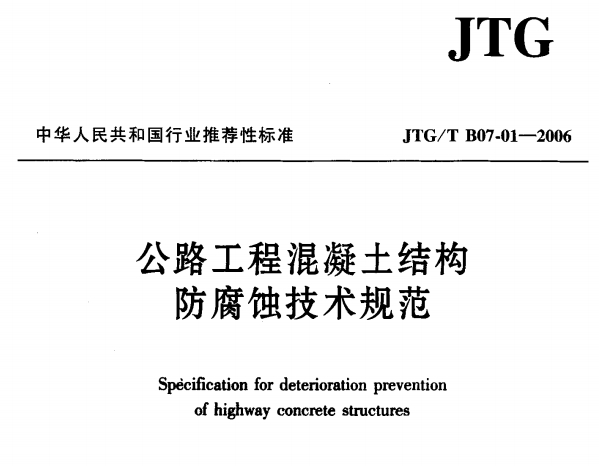 JTG

中华人民共和国行业推荐性标准 JTG/T B07-01—2006

公路工程混凝土结构
防腐蚀技术规范

Specification for deterioration prevention of highway concrete structures